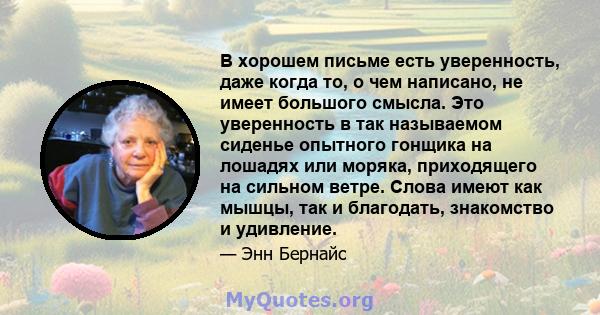 В хорошем письме есть уверенность, даже когда то, о чем написано, не имеет большого смысла. Это уверенность в так называемом сиденье опытного гонщика на лошадях или моряка, приходящего на сильном ветре. Слова имеют как мышцы, так и благодать, знакомство и удивление.

— Энн Бернайс

MyQuotes.org